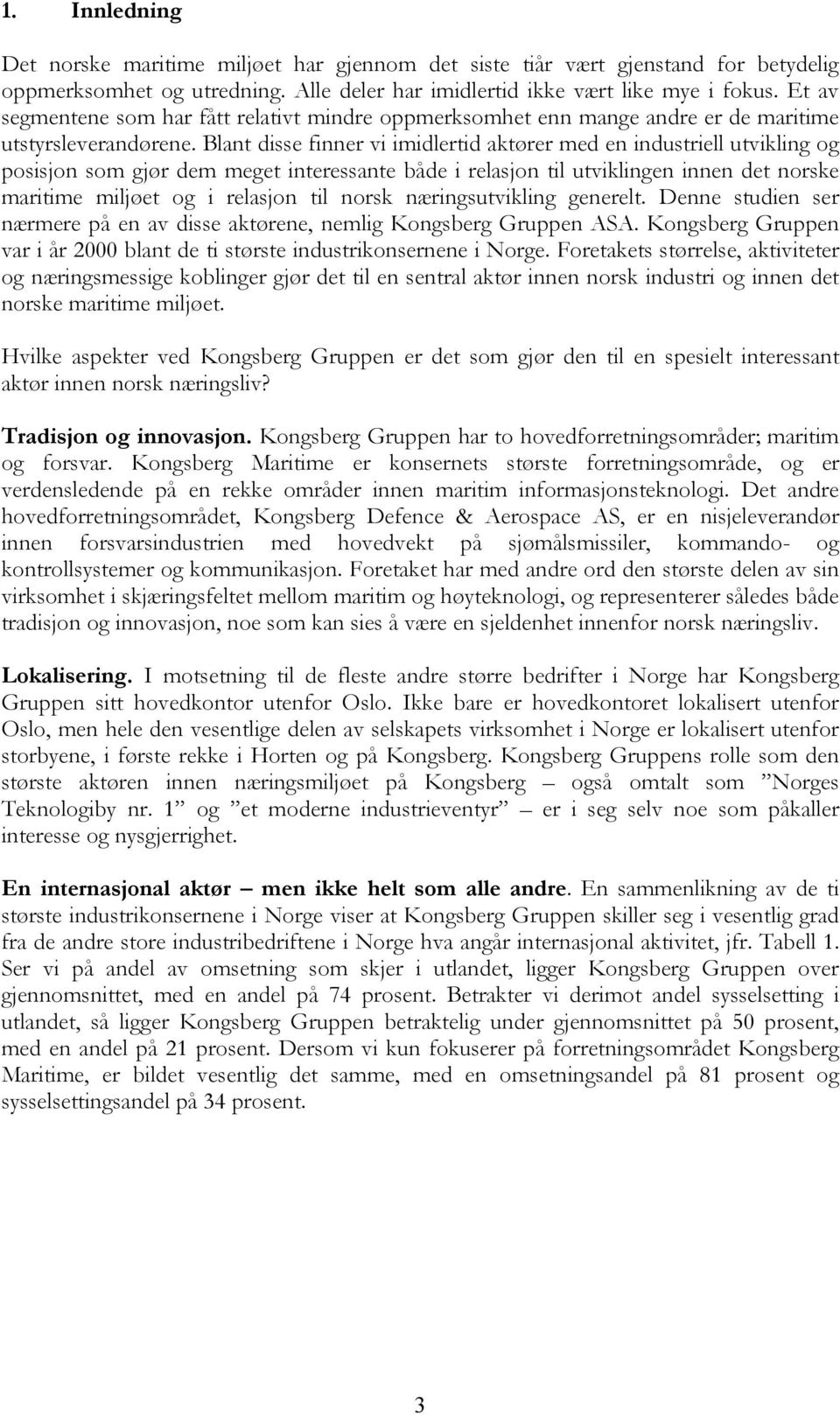 1. Innledning

Det norske maritime miljøet har gjennom det siste tiår vært gjenstand for betydelig oppmerksomhet og utredning. Alle deler har imidlertid ikke vært like mye i fokus. Et av segmentene som har fått relativt mindre oppmerksomhet enn mange andre er de maritime utstyrsleverandørene. Blant disse finner vi imidlertid aktører med en industriell utvikling og posisjon som gjør dem meget interessante både i relasjon til utviklingen innen det norske maritime miljøet og i relasjon til norsk næringsutvikling generelt. Denne studien ser nærmere på en av disse aktørene, nemlig Kongsberg Gruppen ASA. Kongsberg Gruppen var i år 2000 blant de ti største industrikonsernene i Norge. Foretakets størrelse, aktiviteter og næringsmessige koblinger gjør det til en sentral aktør innen norsk industri og innen det norske maritime miljøet.

Hvilke aspekter ved Kongsberg Gruppen er det som gjør den til en spesielt interessant aktør innen norsk næringsliv?

Tradisjon og innovasjon. Kongsberg Gruppen har to hovedforretningsområder; maritim og forsvar. Kongsberg Maritime er konsernets største forretningsområde, og er verdensledende på en rekke områder innen maritim informasjonsteknologi. Det andre hovedforretningsområdet, Kongsberg Defence & Aerospace AS, er en nisjeleverandør innen forsvarsindustrien med hovedvekt på sjømålsmissiler, kommando- og kontrollsystemer og kommunikasjon. Foretaket har med andre ord den største delen av sin virksomhet i skjæringsfeltet mellom maritim og høyteknologi, og representerer således både tradisjon og innovasjon, noe som kan sies å være en sjeldenhet innenfor norsk næringsliv.

Lokalisering. I motsetning til de fleste andre større bedrifter i Norge har Kongsberg Gruppen sitt hovedkontor utenfor Oslo. Ikke bare er hovedkontoret lokalisert utenfor Oslo, men hele den vesentlige delen av selskapets virksomhet i Norge er lokalisert utenfor storbyene, i første rekke i Horten og på Kongsberg. Kongsberg Gruppens rolle som den største aktøren innen næringsmiljøet på Kongsberg – også omtalt som ”Norges Teknologiby nr. 1” og ”et moderne industrieventyr” – er i seg selv noe som påkaller interesse og nysgjerrighet.

En internasjonal aktør – men ikke helt som alle andre. En sammenlikning av de ti største industrikonsernene i Norge viser at Kongsberg Gruppen skiller seg i vesentlig grad fra de andre store industribedriftene i Norge hva angår internasjonal aktivitet, jfr. Tabell 1. Ser vi på andel av omsetning som skjer i utlandet, ligger Kongsberg Gruppen over gjennomsnittet, med en andel på 74 prosent. Betrakter vi derimot andel sysselsetting i utlandet, så ligger Kongsberg Gruppen betraktelig under gjennomsnittet på 50 prosent, med en andel på 21 prosent. Dersom vi kun fokuserer på forretningsområdet Kongsberg Maritime, er bildet vesentlig det samme, med en omsetningsandel på 81 prosent og sysselsettingsandel på 34 prosent.

3